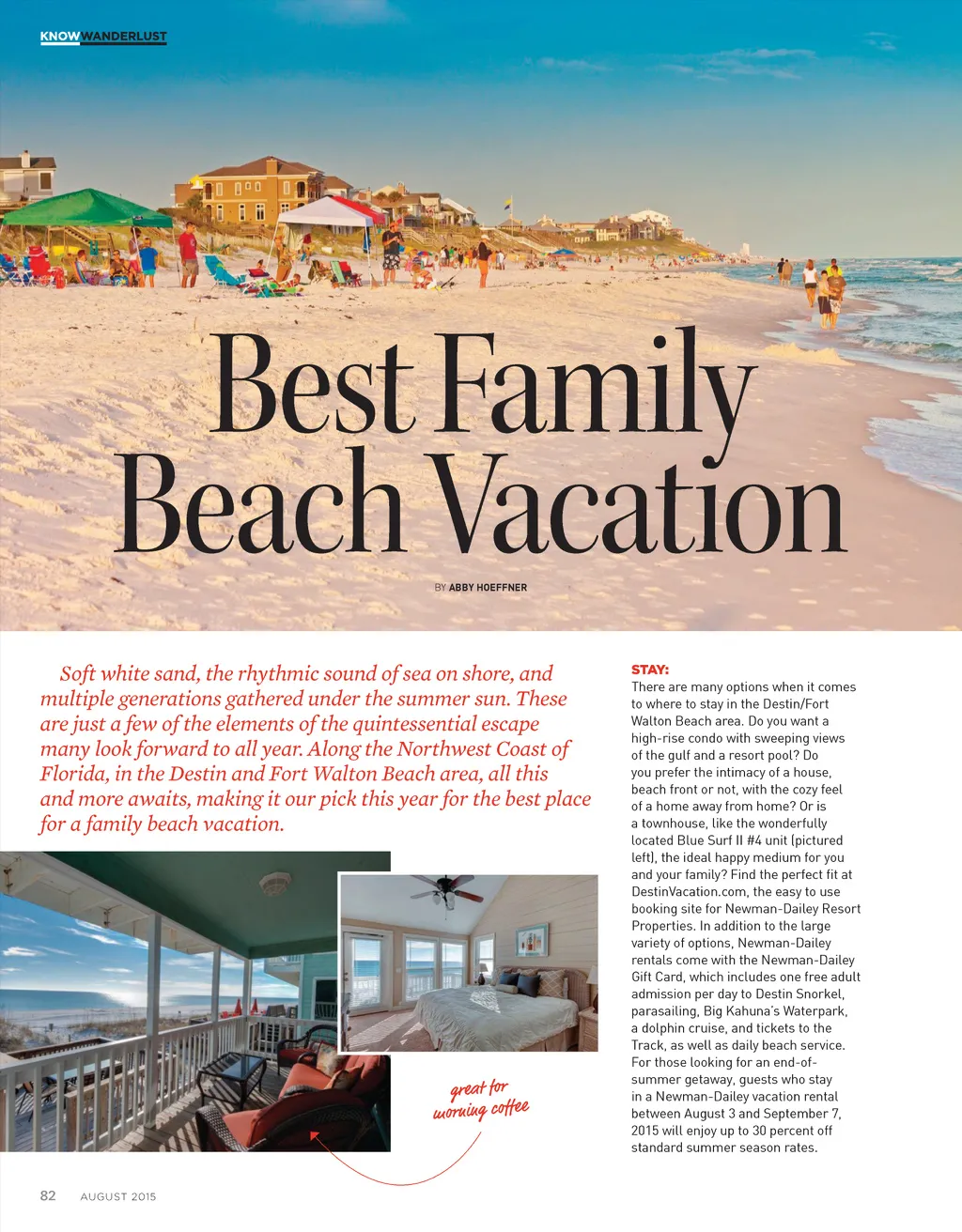 KNOWWANDERLUST

Best Family Beach Vacation

BY ABBY HOEFFNER

Soft white sand, the rhythmic sound of sea on shore, and multiple generations gathered under the summer sun. These are just a few of the elements of the quintessential escape many look forward to all year. Along the Northwest Coast of Florida, in the Destin and Fort Walton Beach area, all this and more awaits, making it our pick this year for the best place for a family beach vacation.

great for morning coffee

STAY:
There are many options when it comes to where to stay in the Destin/Fort Walton Beach area. Do you want a high-rise condo with sweeping views of the gulf and a resort pool? Do you prefer the intimacy of a house, beach front or not, with the cozy feel of a home away from home? Or is a townhouse, like the wonderfully located Blue Surf II #4 unit (pictured left), the ideal happy medium for you and your family? Find the perfect fit at DestinVacation.com, the easy to use booking site for Newman-Dailey Resort Properties. In addition to the large variety of options, Newman-Dailey rentals come with the Newman-Dailey Gift Card, which includes one free adult admission per day to Destin Snorkel, parasailing, Big Kahuna's Waterpark, a dolphin cruise, and tickets to the Track, as well as daily beach service. For those looking for an end-of-summer getaway, guests who stay in a Newman-Dailey vacation rental between August 3 and September 7, 2015 will enjoy up to 30 percent off standard summer season rates.

82 AUGUST 2015